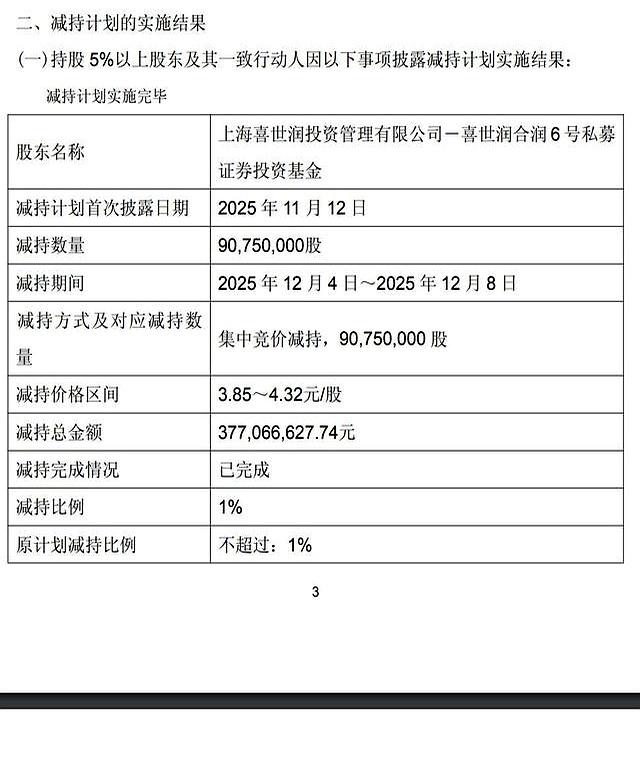 二、减持计划的实施结果

(一)持股 5%以上股东及其一致行动人因以下事项披露减持计划实施结果：

减持计划实施完毕

| 股东名称 | 上海喜世润投资管理有限公司－喜世润合润6号私募证券投资基金 |
|---|---|
| 减持计划首次披露日期 | 2025 年 11 月 12 日 |
| 减持数量 | 90,750,000股 |
| 减持期间 | 2025 年 12 月 4 日～2025 年 12 月 8 日 |
| 减持方式及对应减持数量 | 集中竞价减持，90,750,000 股 |
| 减持价格区间 | 3.85～4.32元/股 |
| 减持总金额 | 377,066,627.74元 |
| 减持完成情况 | 已完成 |
| 减持比例 | 1% |
| 原计划减持比例 | 不超过：1% |

3